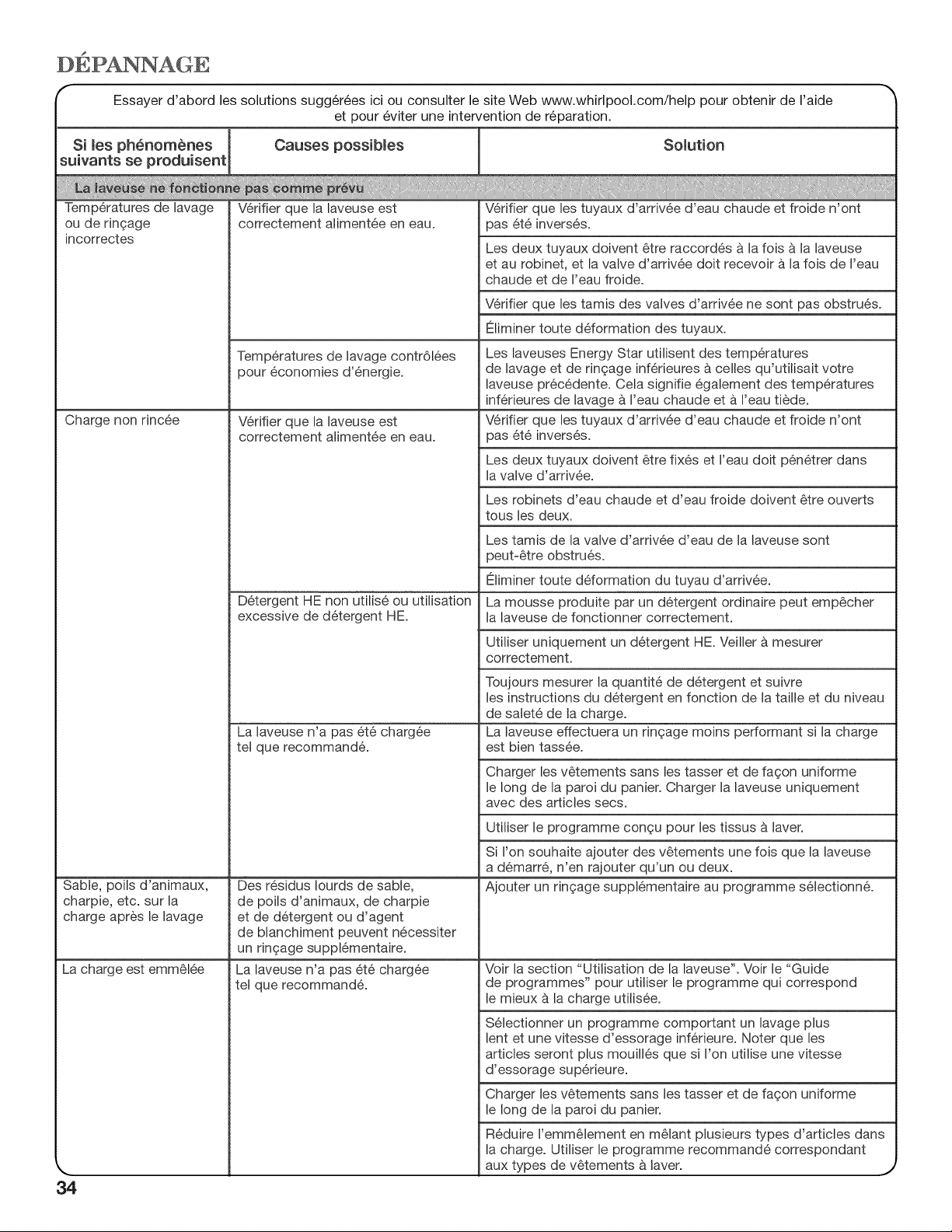 DÉPANNAGE

Essayer d'abord les solutions suggérées ici ou consulter le site Web www.whirlpool.com/help pour obtenir de l'aide et pour éviter une intervention de réparation.

| Si les phénomènes suivants se produisent | Causes possibles | Solution |
|---|---|---|
| La laveuse ne fonctionne pas comme prévu | | |
| Températures de lavage ou de rinçage incorrectes | Vérifier que la laveuse est correctement alimentée en eau. | Vérifier que les tuyaux d'arrivée d'eau chaude et froide n'ont pas été inversés. |
| | | Les deux tuyaux doivent être raccordés à la fois à la laveuse et au robinet, et la valve d'arrivée doit recevoir à la fois de l'eau chaude et de l'eau froide. |
| | | Vérifier que les tamis des valves d'arrivée ne sont pas obstrués. |
| | | Éliminer toute déformation des tuyaux. |
| | Températures de lavage contrôlées pour économies d'énergie. | Les laveuses Energy Star utilisent des températures de lavage et de rinçage inférieures à celles qu'utilisait votre laveuse précédente. Cela signifie également des températures inférieures de lavage à l'eau chaude et à l'eau tiède. |
| Charge non rincée | Vérifier que la laveuse est correctement alimentée en eau. | Vérifier que les tuyaux d'arrivée d'eau chaude et froide n'ont pas été inversés. |
| | | Les deux tuyaux doivent être fixés et l'eau doit pénétrer dans la valve d'arrivée. |
| | | Les robinets d'eau chaude et d'eau froide doivent être ouverts tous les deux. |
| | | Les tamis de la valve d'arrivée d'eau de la laveuse sont peut-être obstrués. |
| | | Éliminer toute déformation du tuyau d'arrivée. |
| | Détergent HE non utilisé ou utilisation excessive de détergent HE. | La mousse produite par un détergent ordinaire peut empêcher la laveuse de fonctionner correctement. |
| | | Utiliser uniquement un détergent HE. Veiller à mesurer correctement. |
| | | Toujours mesurer la quantité de détergent et suivre les instructions du détergent en fonction de la taille et du niveau de saleté de la charge. |
| | La laveuse n'a pas été chargée tel que recommandé. | La laveuse effectuera un rinçage moins performant si la charge est bien tassée. |
| | | Charger les vêtements sans les tasser et de façon uniforme le long de la paroi du panier. Charger la laveuse uniquement avec des articles secs. |
| | | Utiliser le programme conçu pour les tissus à laver. |
| | | Si l'on souhaite ajouter des vêtements une fois que la laveuse a démarré, n'en rajouter qu'un ou deux. |
| Sable, poils d'animaux, charpie, etc. sur la charge après le lavage | Des résidus lourds de sable, de poils d'animaux, de charpie et de détergent ou d'agent de blanchiment peuvent nécessiter un rinçage supplémentaire. | Ajouter un rinçage supplémentaire au programme sélectionné. |
| La charge est emmêlée | La laveuse n'a pas été chargée tel que recommandé. | Voir la section "Utilisation de la laveuse". Voir le "Guide de programmes" pour utiliser le programme qui correspond le mieux à la charge utilisée. |
| | | Sélectionner un programme comportant un lavage plus lent et une vitesse d'essorage inférieure. Noter que les articles seront plus mouillés que si l'on utilise une vitesse d'essorage supérieure. |
| | | Charger les vêtements sans les tasser et de façon uniforme le long de la paroi du panier. |
| | | Réduire l'emmêlement en mêlant plusieurs types d'articles dans la charge. Utiliser le programme recommandé correspondant aux types de vêtements à laver. |

34